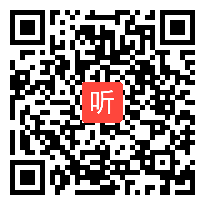 听